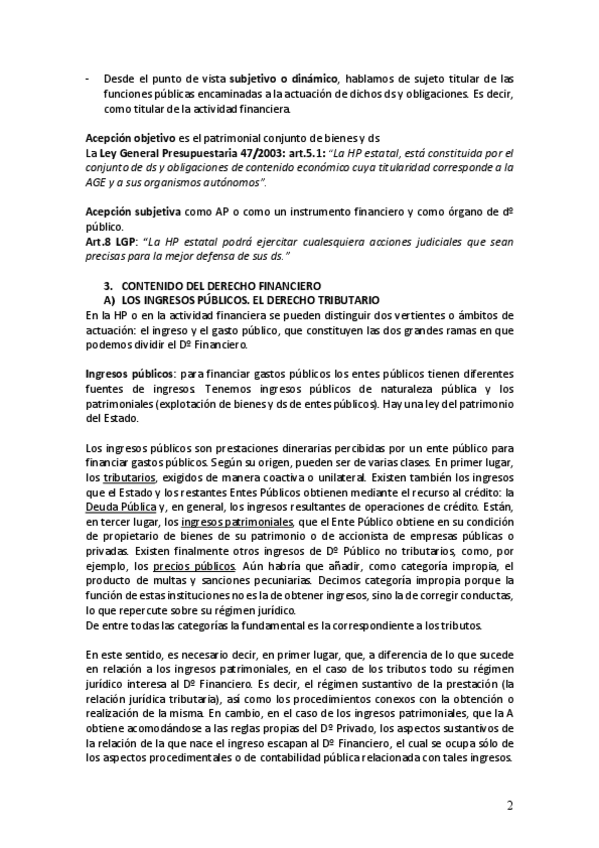 - Desde el punto de vista subjetivo o dinámico, hablamos de sujeto titular de las funciones públicas encaminadas a la actuación de dichos ds y obligaciones. Es decir, como titular de la actividad financiera.

Acepción objetivo es el patrimonial conjunto de bienes y ds
La Ley General Presupuestaria 47/2003: art.5.1: "La HP estatal, está constituida por el conjunto de ds y obligaciones de contenido económico cuya titularidad corresponde a la AGE y a sus organismos autónomos".

Acepción subjetiva como AP o como un instrumento financiero y como órgano de dº público.
Art.8 LGP: "La HP estatal podrá ejercitar cualesquiera acciones judiciales que sean precisas para la mejor defensa de sus ds."

3. CONTENIDO DEL DERECHO FINANCIERO
A) LOS INGRESOS PÚBLICOS. EL DERECHO TRIBUTARIO
En la HP o en la actividad financiera se pueden distinguir dos vertientes o ámbitos de actuación: el ingreso y el gasto público, que constituyen las dos grandes ramas en que podemos dividir el Dº Financiero.

Ingresos públicos: para financiar gastos públicos los entes públicos tienen diferentes fuentes de ingresos. Tenemos ingresos públicos de naturaleza pública y los patrimoniales (explotación de bienes y ds de entes públicos). Hay una ley del patrimonio del Estado.

Los ingresos públicos son prestaciones dinerarias percibidas por un ente público para financiar gastos públicos. Según su origen, pueden ser de varias clases. En primer lugar, los tributarios, exigidos de manera coactiva o unilateral. Existen también los ingresos que el Estado y los restantes Entes Públicos obtienen mediante el recurso al crédito: la Deuda Pública y, en general, los ingresos resultantes de operaciones de crédito. Están, en tercer lugar, los ingresos patrimoniales, que el Ente Público obtiene en su condición de propietario de bienes de su patrimonio o de accionista de empresas públicas o privadas. Existen finalmente otros ingresos de Dº Público no tributarios, como, por ejemplo, los precios públicos. Aún habría que añadir, como categoría impropia, el producto de multas y sanciones pecuniarias. Decimos categoría impropia porque la función de estas instituciones no es la de obtener ingresos, sino la de corregir conductas, lo que repercute sobre su régimen jurídico.
De entre todas las categorías la fundamental es la correspondiente a los tributos.

En este sentido, es necesario decir, en primer lugar, que, a diferencia de lo que sucede en relación a los ingresos patrimoniales, en el caso de los tributos todo su régimen jurídico interesa al Dº Financiero. Es decir, el régimen sustantivo de la prestación (la relación jurídica tributaria), así como los procedimientos conexos con la obtención o realización de la misma. En cambio, en el caso de los ingresos patrimoniales, que la A obtiene acomodándose a las reglas propias del Dº Privado, los aspectos sustantivos de la relación de la que nace el ingreso escapan al Dº Financiero, el cual se ocupa sólo de los aspectos procedimentales o de contabilidad pública relacionada con tales ingresos.

2